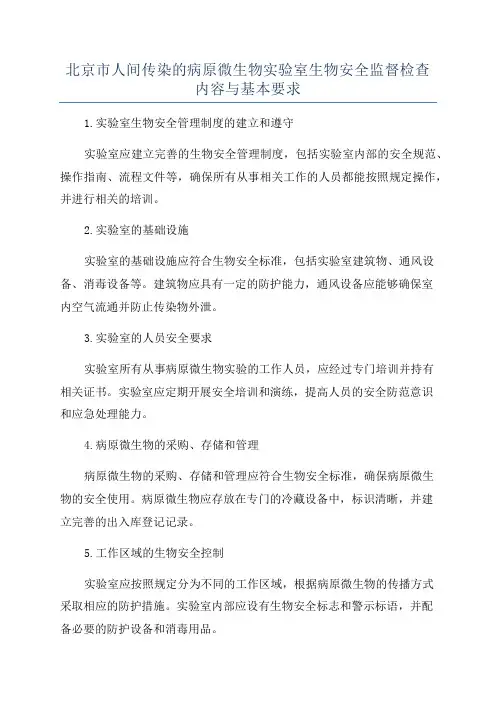 北京市人间传染的病原微生物实验室生物安全监督检查内容与基本要求

1.实验室生物安全管理制度的建立和遵守

实验室应建立完善的生物安全管理制度，包括实验室内部的安全规范、操作指南、流程文件等，确保所有从事相关工作的人员都能按照规定操作，并进行相关的培训。

2.实验室的基础设施

实验室的基础设施应符合生物安全标准，包括实验室建筑物、通风设备、消毒设备等。建筑物应具有一定的防护能力，通风设备应能够确保室内空气流通并防止传染物外泄。

3.实验室的人员安全要求

实验室所有从事病原微生物实验的工作人员，应经过专门培训并持有相关证书。实验室应定期开展安全培训和演练，提高人员的安全防范意识和应急处理能力。

4.病原微生物的采购、存储和管理

病原微生物的采购、存储和管理应符合生物安全标准，确保病原微生物的安全使用。病原微生物应存放在专门的冷藏设备中，标识清晰，并建立完善的出入库登记记录。

5.工作区域的生物安全控制

实验室应按照规定分为不同的工作区域，根据病原微生物的传播方式采取相应的防护措施。实验室内部应设有生物安全标志和警示标语，并配备必要的防护设备和消毒用品。